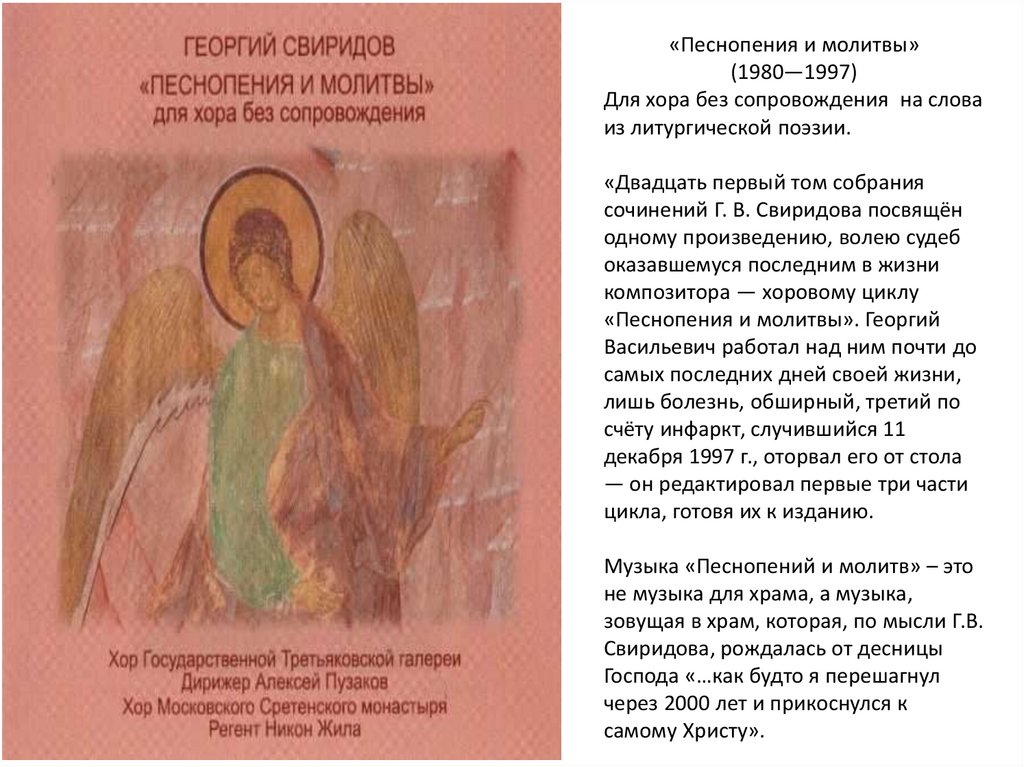 ГЕОРГИЙ СВИРИДОВ
«ПЕСНОПЕНИЯ И МОЛИТВЫ»
для хора без сопровождения

Хор Государственной Третьяковской галереи
Дирижер Алексей Пузаков
Хор Московского Сретенского монастыря
Регент Никон Жила

«Песнопения и молитвы»
(1980—1997)
Для хора без сопровождения на слова из литургической поэзии.

«Двадцать первый том собрания сочинений Г. В. Свиридова посвящён одному произведению, волею судеб оказавшемуся последним в жизни композитора — хоровому циклу «Песнопения и молитвы». Георгий Васильевич работал над ним почти до самых последних дней своей жизни, лишь болезнь, обширный, третий по счёту инфаркт, случившийся 11 декабря 1997 г., оторвал его от стола — он редактировал первые три части цикла, готовя их к изданию.

Музыка «Песнопений и молитв» – это не музыка для храма, а музыка, зовущая в храм, которая, по мысли Г.В. Свиридова, рождалась от десницы Господа «…как будто я перешагнул через 2000 лет и прикоснулся к самому Христу».